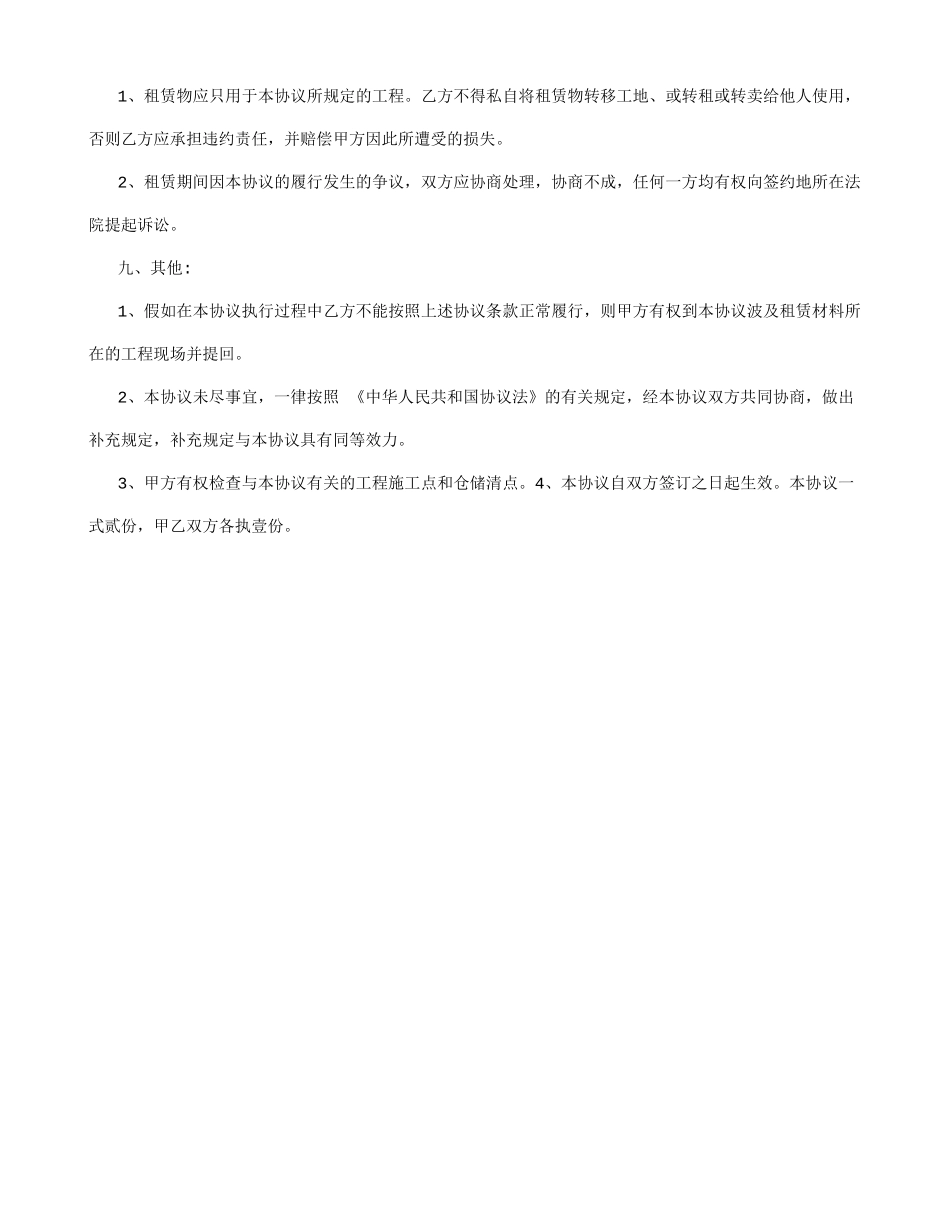 1、租赁物应只用于本协议所规定的工程。乙方不得私自将租赁物转移工地、或转租或转卖给他人使用，否则乙方应承担违约责任，并赔偿甲方因此所遭受的损失。

2、租赁期间因本协议的履行发生的争议，双方应协商处理，协商不成，任何一方均有权向签约地所在法院提起诉讼。

九、其他：

1、假如在本协议执行过程中乙方不能按照上述协议条款正常履行，则甲方有权到本协议波及租赁材料所在的工程现场并提回。

2、本协议未尽事宜，一律按照 《中华人民共和国协议法》的有关规定，经本协议双方共同协商，做出补充规定，补充规定与本协议具有同等效力。

3、甲方有权检查与本协议有关的工程施工点和仓储清点。4、本协议自双方签订之日起生效。本协议一式贰份，甲乙双方各执壹份。